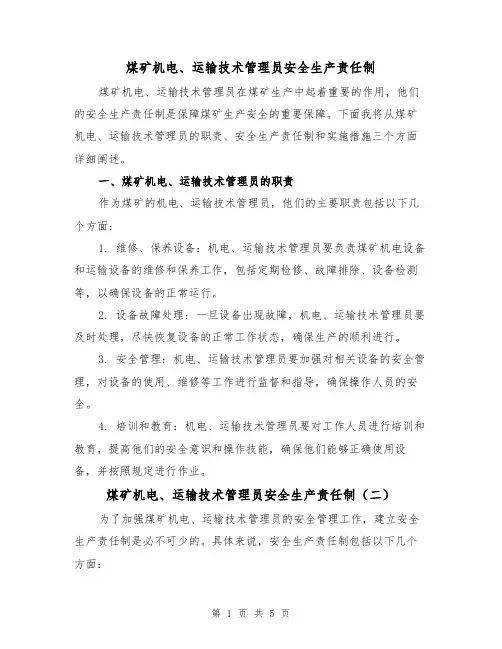 煤矿机电、运输技术管理员安全生产责任制

煤矿机电、运输技术管理员在煤矿生产中起着重要的作用，他们的安全生产责任制是保障煤矿生产安全的重要保障。下面我将从煤矿机电、运输技术管理员的职责、安全生产责任制和实施措施三个方面详细阐述。

一、煤矿机电、运输技术管理员的职责

作为煤矿的机电、运输技术管理员，他们的主要职责包括以下几个方面：

1. 维修、保养设备：机电、运输技术管理员要负责煤矿机电设备和运输设备的维修和保养工作，包括定期检修、故障排除、设备检测等，以确保设备的正常运行。

2. 设备故障处理：一旦设备出现故障，机电、运输技术管理员要及时处理，尽快恢复设备的正常工作状态，确保生产的顺利进行。

3. 安全管理：机电、运输技术管理员要加强对相关设备的安全管理，对设备的使用、维修等工作进行监督和指导，确保操作人员的安全。

4. 培训和教育：机电、运输技术管理员要对工作人员进行培训和教育，提高他们的安全意识和操作技能，确保他们能够正确使用设备，并按照规定进行作业。

煤矿机电、运输技术管理员安全生产责任制（二）

为了加强煤矿机电、运输技术管理员的安全管理工作，建立安全生产责任制是必不可少的。具体来说，安全生产责任制包括以下几个方面：

第 1 页 共 5 页